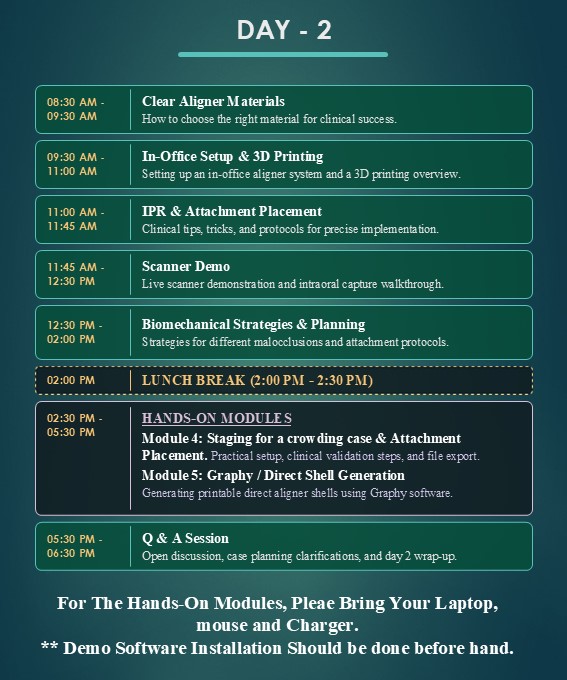 DAY - 2

08:30 AM - 09:30 AM
Clear Aligner Materials
How to choose the right material for clinical success.

09:30 AM - 11:00 AM
In-Office Setup & 3D Printing
Setting up an in-office aligner system and a 3D printing overview.

11:00 AM - 11:45 AM
IPR & Attachment Placement
Clinical tips, tricks, and protocols for precise implementation.

11:45 AM - 12:30 PM
Scanner Demo
Live scanner demonstration and intraoral capture walkthrough.

12:30 PM - 02:00 PM
Biomechanical Strategies & Planning
Strategies for different malocclusions and attachment protocols.

02:00 PM
LUNCH BREAK (2:00 PM - 2:30 PM)

02:30 PM - 05:30 PM
HANDS-ON MODULES
Module 4: Staging for a crowding case & Attachment Placement. Practical setup, clinical validation steps, and file export.
Module 5: Graphy / Direct Shell Generation
Generating printable direct aligner shells using Graphy software.

05:30 PM - 06:30 PM
Q & A Session
Open discussion, case planning clarifications, and day 2 wrap-up.

For The Hands-On Modules, Pleae Bring Your Laptop, mouse and Charger.
** Demo Software Installation Should be done before hand.